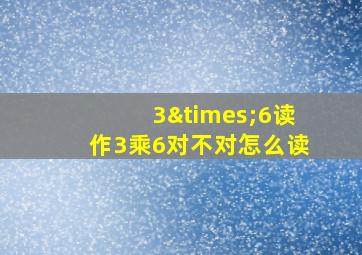 3&times;6读作3乘6对不对怎么读